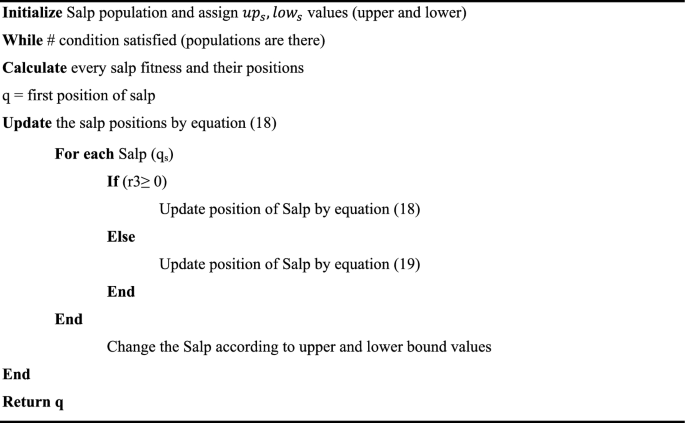 Initialize Salp population and assign $up_s, low_s$ values (upper and lower)

While # condition satisfied (populations are there)

Calculate every salp fitness and their positions

q = first position of salp

Update the salp positions by equation (18)

For each Salp ($q_s$)

If (r3≥ 0)

Update position of Salp by equation (18)

Else

Update position of Salp by equation (19)

End

End

Change the Salp according to upper and lower bound values

End

Return q